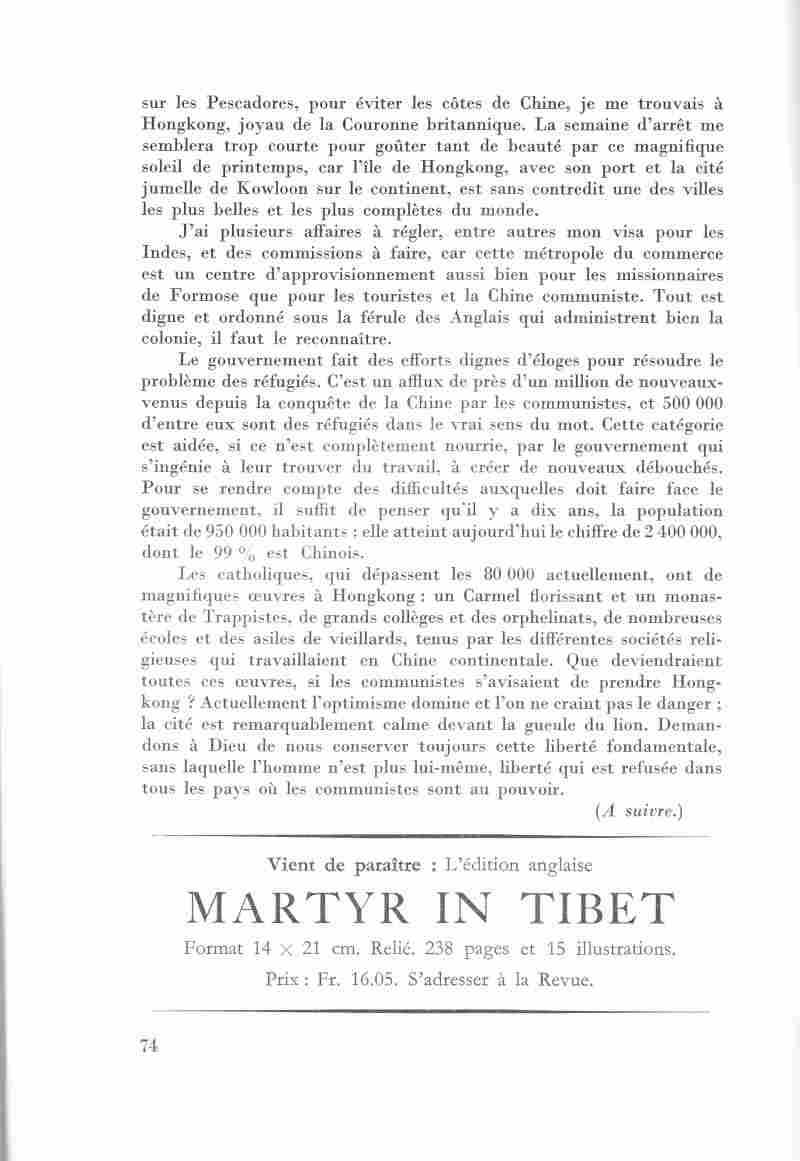 sur les Pescadores, pour éviter les côtes de Chine, je me trouvais à Hongkong, joyau de la Couronne britannique. La semaine d'arrêt me semblera trop courte pour goûter tant de beauté par ce magnifique soleil de printemps, car l'île de Hongkong, avec son port et la cité jumelle de Kowloon sur le continent, est sans contredit une des villes les plus belles et les plus complètes du monde.

J'ai plusieurs affaires à régler, entre autres mon visa pour les Indes, et des commissions à faire, car cette métropole du commerce est un centre d'approvisionnement aussi bien pour les missionnaires de Formose que pour les touristes et la Chine communiste. Tout est digne et ordonné sous la férule des Anglais qui administrent bien la colonie, il faut le reconnaître.

Le gouvernement fait des efforts dignes d'éloges pour résoudre le problème des réfugiés. C'est un afflux de près d'un million de nouveaux-venus depuis la conquête de la Chine par les communistes, et 500 000 d'entre eux sont des réfugiés dans le vrai sens du mot. Cette catégorie est aidée, si ce n'est complètement nourrie, par le gouvernement qui s'ingénie à leur trouver du travail, à créer de nouveaux débouchés. Pour se rendre compte des difficultés auxquelles doit faire face le gouvernement, il suffit de penser qu'il y a dix ans, la population était de 950 000 habitants ; elle atteint aujourd'hui le chiffre de 2 400 000, dont le 99 % est Chinois.

Les catholiques, qui dépassent les 80 000 actuellement, ont de magnifiques œuvres à Hongkong : un Carmel florissant et un monastère de Trappistes, de grands collèges et des orphelinats, de nombreuses écoles et des asiles de vieillards, tenus par les différentes sociétés religieuses qui travaillaient en Chine continentale. Que deviendraient toutes ces œuvres, si les communistes s'avisaient de prendre Hongkong ? Actuellement l'optimisme domine et l'on ne craint pas le danger ; la cité est remarquablement calme devant la gueule du lion. Demandons à Dieu de nous conserver toujours cette liberté fondamentale, sans laquelle l'homme n'est plus lui-même, liberté qui est refusée dans tous les pays où les communistes sont au pouvoir.

(A suivre.)

Vient de paraître : L'édition anglaise

MARTYR IN TIBET

Format 14 × 21 cm. Relié. 238 pages et 15 illustrations.

Prix : Fr. 16.05. S'adresser à la Revue.

74